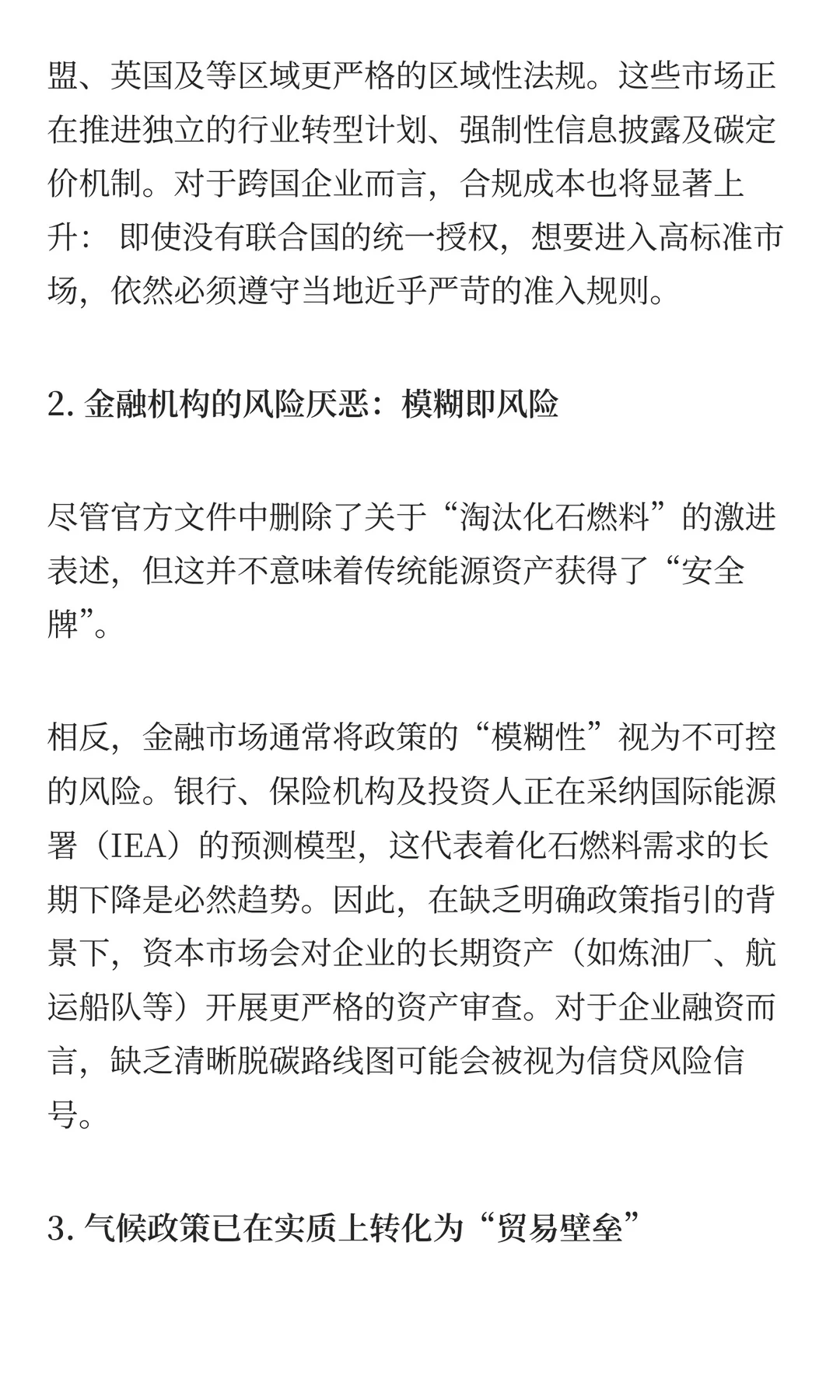 盟、英国及等区域更严格的区域性法规。这些市场正在推进独立的行业转型计划、强制性信息披露及碳定价机制。对于跨国企业而言，合规成本也将显著上升： 即使没有联合国的统一授权，想要进入高标准市场，依然必须遵守当地近乎严苛的准入规则。

2. 金融机构的风险厌恶：模糊即风险

尽管官方文件中删除了关于“淘汰化石燃料”的激进表述，但这并不意味着传统能源资产获得了“安全牌”。

相反，金融市场通常将政策的“模糊性”视为不可控的风险。银行、保险机构及投资人正在采纳国际能源署（IEA）的预测模型，这代表着化石燃料需求的长期下降是必然趋势。因此，在缺乏明确政策指引的背景下，资本市场会对企业的长期资产（如炼油厂、航运船队等）开展更严格的资产审查。对于企业融资而言，缺乏清晰脱碳路线图可能会被视为信贷风险信号。

3. 气候政策已在实质上转化为“贸易壁垒”